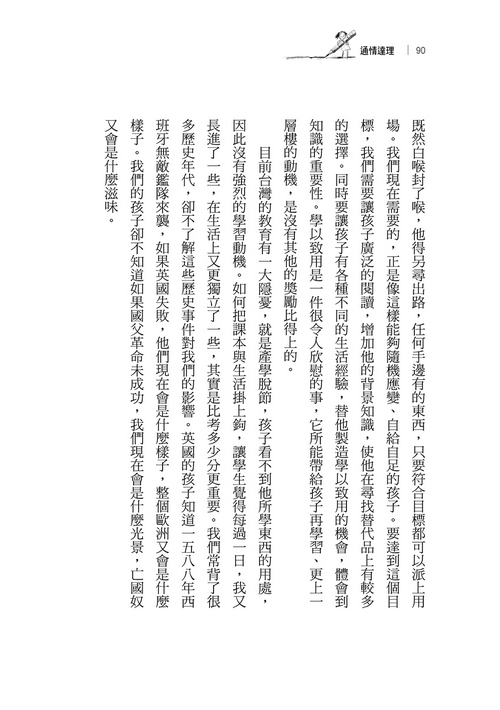 通情達理 ｜ 90

既然白喉封了喉，他得另尋出路，任何手邊有的東西，只要符合目標都可以派上用場。我們現在需要的，正是像這樣能夠隨機應變、自給自足的孩子。要達到這個目標，我們需要讓孩子廣泛的閱讀，增加他的背景知識，使他在尋找替代品上有較多的選擇。同時要讓孩子有各種不同的生活經驗，替他製造學以致用的機會，體會到知識的重要性。學以致用是一件很令人欣慰的事，它所能帶給孩子再學習、更上一層樓的動機，是沒有其他的獎勵比得上的。

目前台灣的教育有一大隱憂，就是產學脫節，孩子看不到他所學東西的用處，因此沒有強烈的學習動機。如何把課本與生活掛上鉤，讓學生覺得每過一日，我又長進了一些，在生活上又更獨立了一些，其實是比考多少分更重要。我們常背了很多歷史年代，卻不了解這些歷史事件對我們的影響。英國的孩子知道一五八八年西班牙無敵艦隊來襲，如果英國失敗，他們現在會是什麼樣子，整個歐洲又會是什麼樣子。我們的孩子卻不知道如果國父革命未成功，我們現在會是什麼光景，亡國奴又會是什麼滋味。